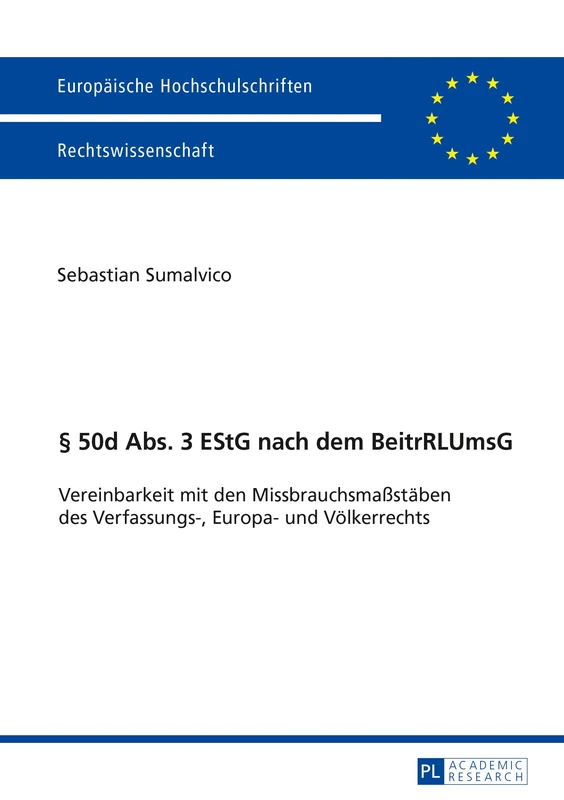 Europäische Hochschulschriften

Rechtswissenschaft

Sebastian Sumalvico

§ 50d Abs. 3 EStG nach dem BeitrRLUmsG

Vereinbarkeit mit den Missbrauchsmaßstäben des Verfassungs-, Europa- und Völkerrechts

PL ACADEMIC RESEARCH